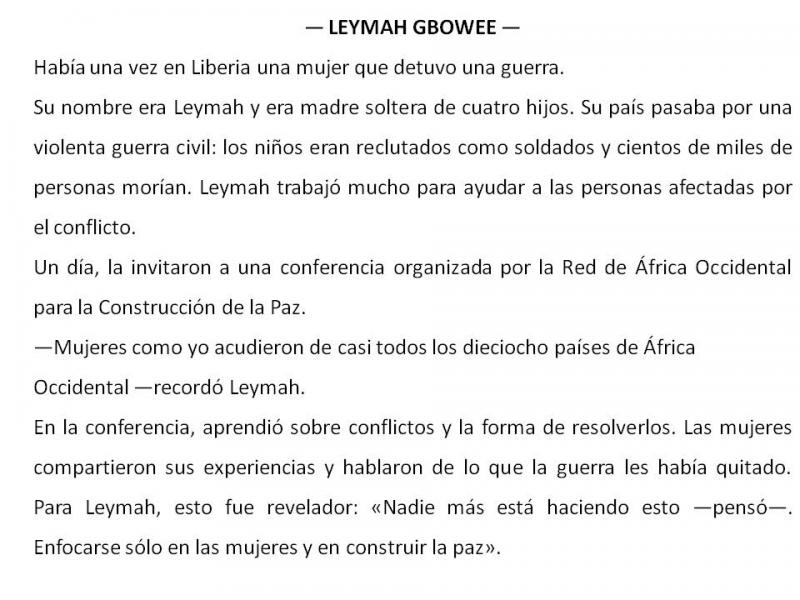 — LEYMAH GBOWEE —

Había una vez en Liberia una mujer que detuvo una guerra.

Su nombre era Leymah y era madre soltera de cuatro hijos. Su país pasaba por una violenta guerra civil: los niños eran reclutados como soldados y cientos de miles de personas morían. Leymah trabajó mucho para ayudar a las personas afectadas por el conflicto.

Un día, la invitaron a una conferencia organizada por la Red de África Occidental para la Construcción de la Paz.

—Mujeres como yo acudieron de casi todos los dieciocho países de África Occidental —recordó Leymah.

En la conferencia, aprendió sobre conflictos y la forma de resolverlos. Las mujeres compartieron sus experiencias y hablaron de lo que la guerra les había quitado. Para Leymah, esto fue revelador: «Nadie más está haciendo esto —pensó—. Enfocarse sólo en las mujeres y en construir la paz».